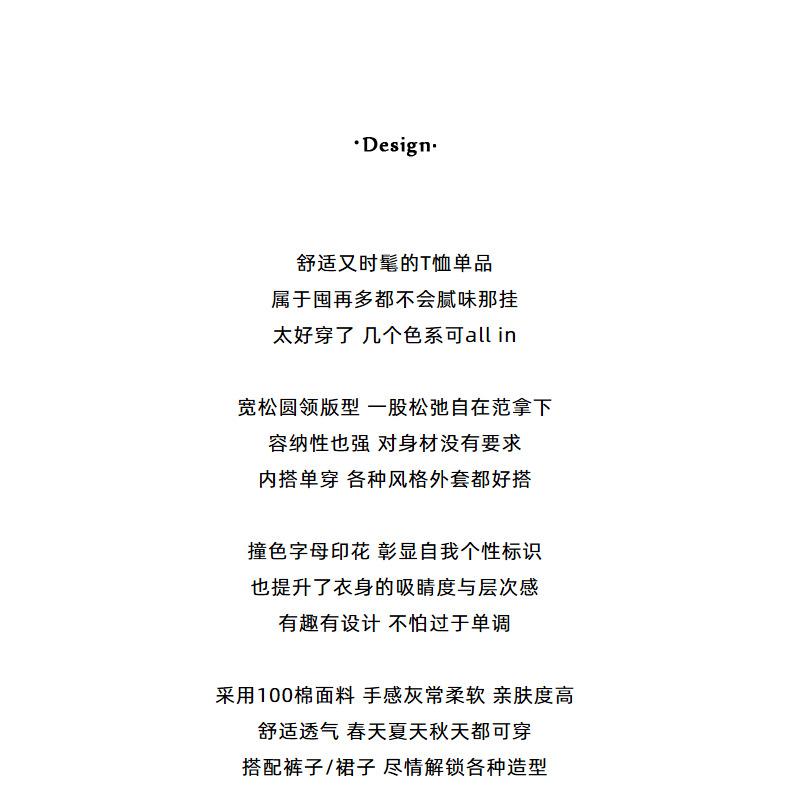 ·Design·

舒适又时髦的T恤单品
属于囤再多都不会腻味那挂
太好穿了 几个色系可all in

宽松圆领版型 一股松弛自在范拿下
容纳性也强 对身材没有要求
内搭单穿 各种风格外套都好搭

撞色字母印花 彰显自我个性标识
也提升了衣身的吸睛度与层次感
有趣有设计 不怕过于单调

采用100棉面料 手感灰常柔软 亲肤度高
舒适透气 春天夏天秋天都可穿
搭配裤子/裙子 尽情解锁各种造型